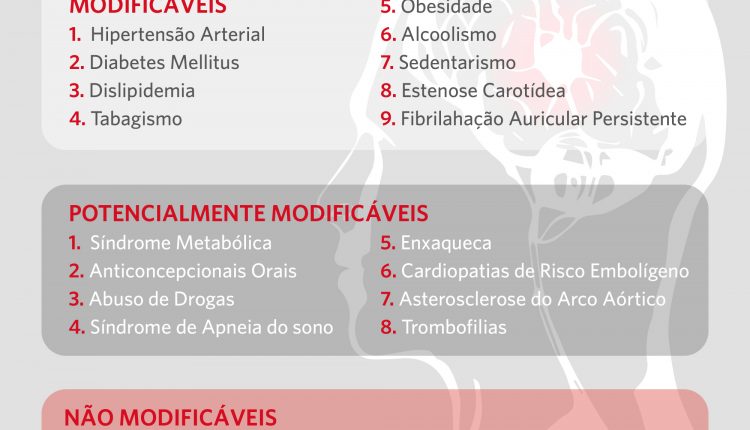 MODIFICÁVEIS
1. Hipertensão Arterial
2. Diabetes Mellitus
3. Dislipidemia
4. Tabagismo

5. Obesidade
6. Alcoolismo
7. Sedentarismo
8. Estenose Carotídea
9. Fibrilahação Auricular Persistente

POTENCIALMENTE MODIFICÁVEIS
1. Síndrome Metabólica
2. Anticoncepcionais Orais
3. Abuso de Drogas
4. Síndrome de Apneia do sono

5. Enxaqueca
6. Cardiopatias de Risco Embolígeno
7. Asterosclerose do Arco Aórtico
8. Trombofilias

NÃO MODIFICÁVEIS